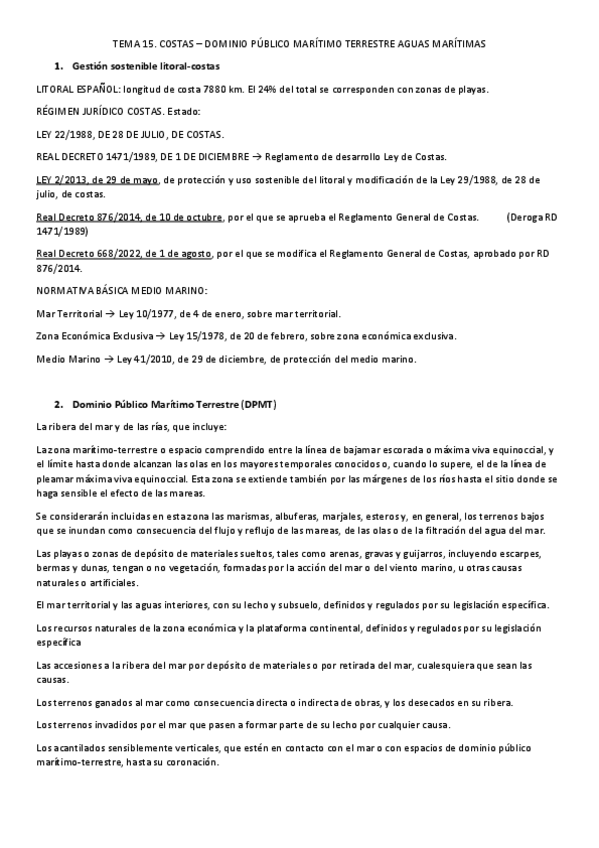 TEMA 15. COSTAS – DOMINIO PÚBLICO MARÍTIMO TERRESTRE AGUAS MARÍTIMAS

1. Gestión sostenible litoral-costas

LITORAL ESPAÑOL: longitud de costa 7880 km. El 24% del total se corresponden con zonas de playas.

RÉGIMEN JURÍDICO COSTAS. Estado:

LEY 22/1988, DE 28 DE JULIO, DE COSTAS.

REAL DECRETO 1471/1989, DE 1 DE DICIEMBRE → Reglamento de desarrollo Ley de Costas.

LEY 2/2013, de 29 de mayo, de protección y uso sostenible del litoral y modificación de la Ley 29/1988, de 28 de julio, de costas.

Real Decreto 876/2014, de 10 de octubre, por el que se aprueba el Reglamento General de Costas. (Deroga RD 1471/1989)

Real Decreto 668/2022, de 1 de agosto, por el que se modifica el Reglamento General de Costas, aprobado por RD 876/2014.

NORMATIVA BÁSICA MEDIO MARINO:

Mar Territorial → Ley 10/1977, de 4 de enero, sobre mar territorial.

Zona Económica Exclusiva → Ley 15/1978, de 20 de febrero, sobre zona económica exclusiva.

Medio Marino → Ley 41/2010, de 29 de diciembre, de protección del medio marino.

2. Dominio Público Marítimo Terrestre (DPMT)

La ribera del mar y de las rías, que incluye:

La zona marítimo-terrestre o espacio comprendido entre la línea de bajamar escorada o máxima viva equinoccial, y el límite hasta donde alcanzan las olas en los mayores temporales conocidos o, cuando lo supere, el de la línea de pleamar máxima viva equinoccial. Esta zona se extiende también por las márgenes de los ríos hasta el sitio donde se haga sensible el efecto de las mareas.

Se considerarán incluidas en esta zona las marismas, albuferas, marjales, esteros y, en general, los terrenos bajos que se inundan como consecuencia del flujo y reflujo de las mareas, de las olas o de la filtración del agua del mar.

Las playas o zonas de depósito de materiales sueltos, tales como arenas, gravas y guijarros, incluyendo escarpes, bermas y dunas, tengan o no vegetación, formadas por la acción del mar o del viento marino, u otras causas naturales o artificiales.

El mar territorial y las aguas interiores, con su lecho y subsuelo, definidos y regulados por su legislación específica.

Los recursos naturales de la zona económica y la plataforma continental, definidos y regulados por su legislación específica

Las accesiones a la ribera del mar por depósito de materiales o por retirada del mar, cualesquiera que sean las causas.

Los terrenos ganados al mar como consecuencia directa o indirecta de obras, y los desecados en su ribera.

Los terrenos invadidos por el mar que pasen a formar parte de su lecho por cualquier causa.

Los acantilados sensiblemente verticales, que estén en contacto con el mar o con espacios de dominio público marítimo-terrestre, hasta su coronación.